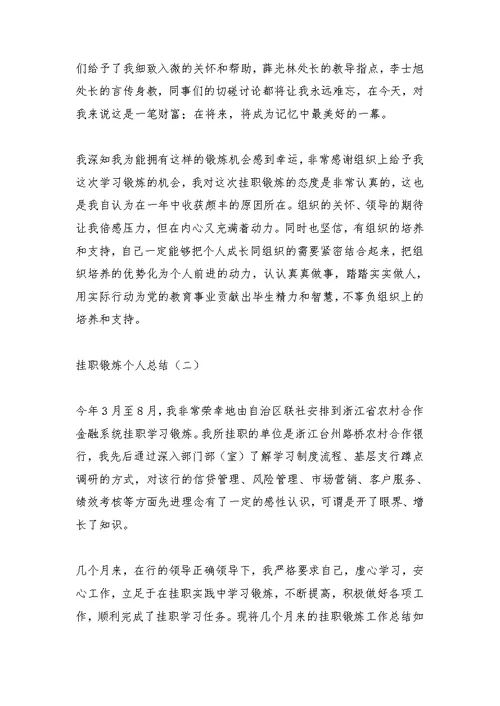 们给予了我细致入微的关怀和帮助，薛光林处长的教导指点，李士旭处长的言传身教，同事们的切磋讨论都将让我永远难忘，在今天，对我来说这是一笔财富；在将来，将成为记忆中最美好的一幕。

我深知我为能拥有这样的锻炼机会感到幸运，非常感谢组织上给予我这次学习锻炼的机会，我对这次挂职锻炼的态度是非常认真的，这也是我自认为在一年中收获颇丰的原因所在。组织的关怀、领导的期待让我倍感压力，但在内心又充满着动力。同时也坚信，有组织的培养和支持，自己一定能够把个人成长同组织的需要紧密结合起来，把组织培养的优势化为个人前进的动力，认认真真做事，踏踏实实做人，用实际行动为党的教育事业贡献出毕生精力和智慧，不辜负组织上的培养和支持。

挂职锻炼个人总结（二）

今年3月至8月，我非常荣幸地由自治区联社安排到浙江省农村合作金融系统挂职学习锻炼。我所挂职的单位是浙江台州路桥农村合作银行，我先后通过深入部门部（室）了解学习制度流程、基层支行蹲点调研的方式，对该行的信贷管理、风险管理、市场营销、客户服务、绩效考核等方面先进理念有了一定的感性认识，可谓是开了眼界、增长了知识。

几个月来，在行的领导正确领导下，我严格要求自己，虚心学习，安心工作，立足于在挂职实践中学习锻炼，不断提高，积极做好各项工作，顺利完成了挂职学习任务。现将几个月来的挂职锻炼工作总结如